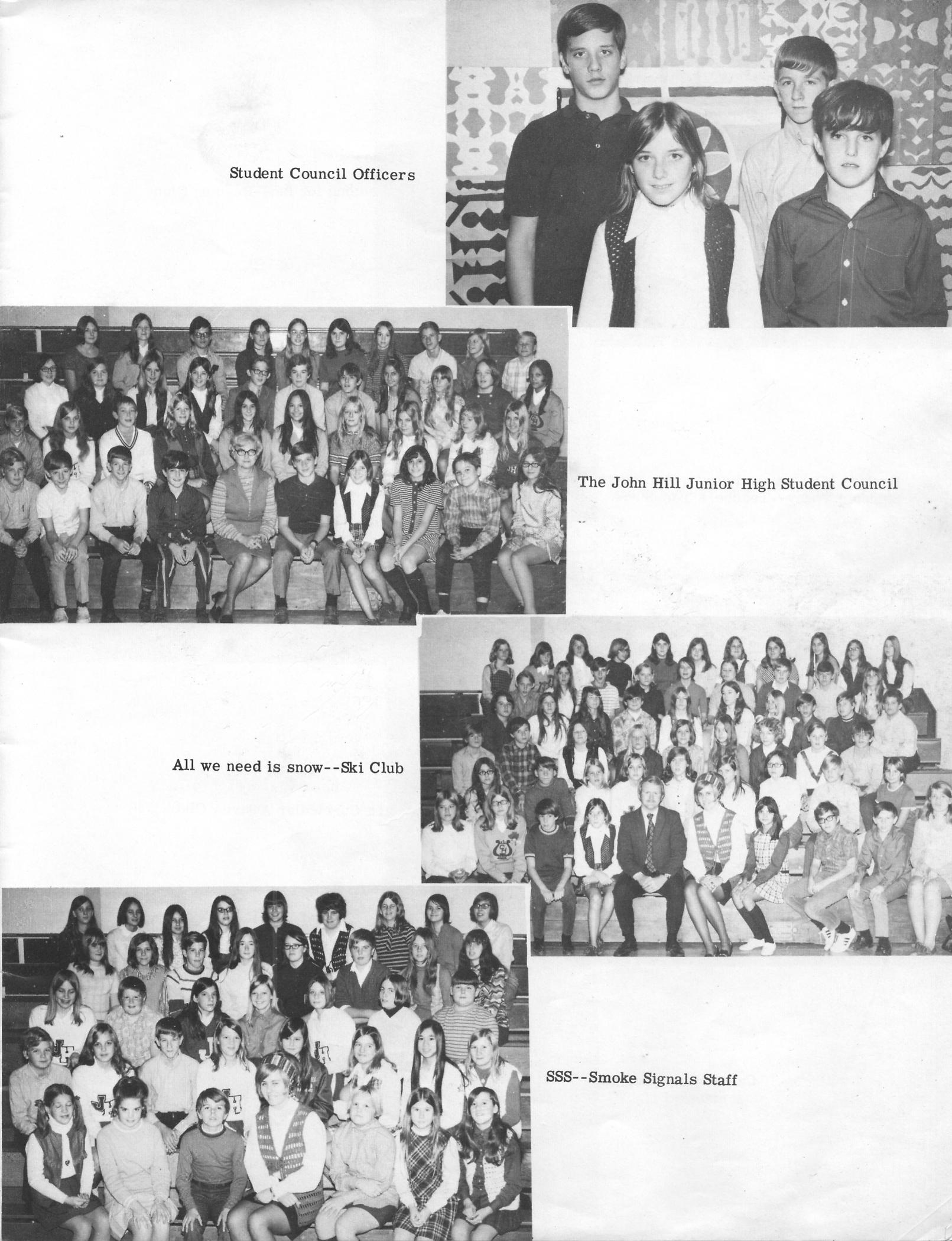 Student Council Officers

The John Hill Junior High Student Council

All we need is snow--Ski Club

SSS--Smoke Signals Staff